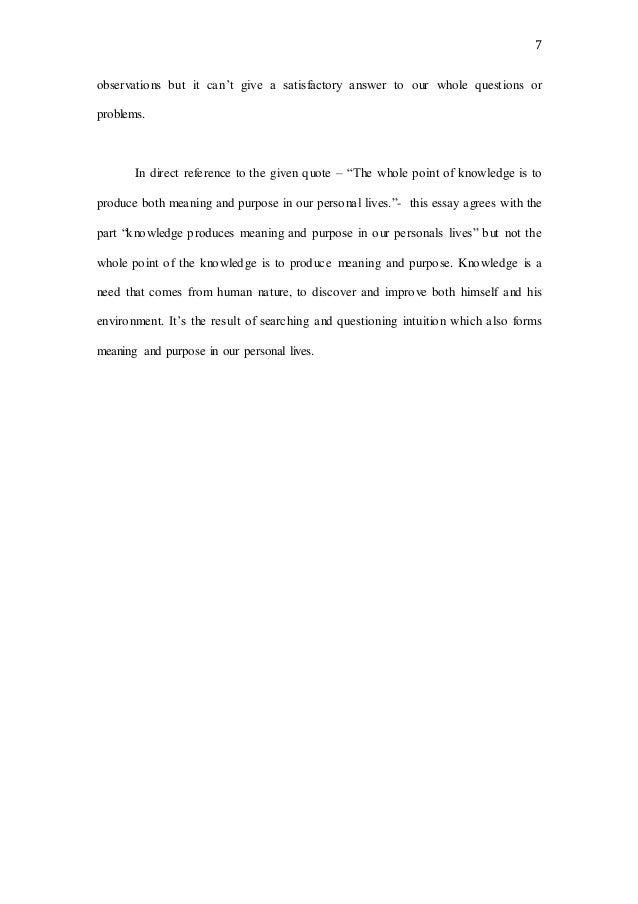 7

observations but it can't give a satisfactory answer to our whole questions or problems.

In direct reference to the given quote – "The whole point of knowledge is to produce both meaning and purpose in our personal lives."- this essay agrees with the part "knowledge produces meaning and purpose in our personals lives" but not the whole point of the knowledge is to produce meaning and purpose. Knowledge is a need that comes from human nature, to discover and improve both himself and his environment. It's the result of searching and questioning intuition which also forms meaning and purpose in our personal lives.